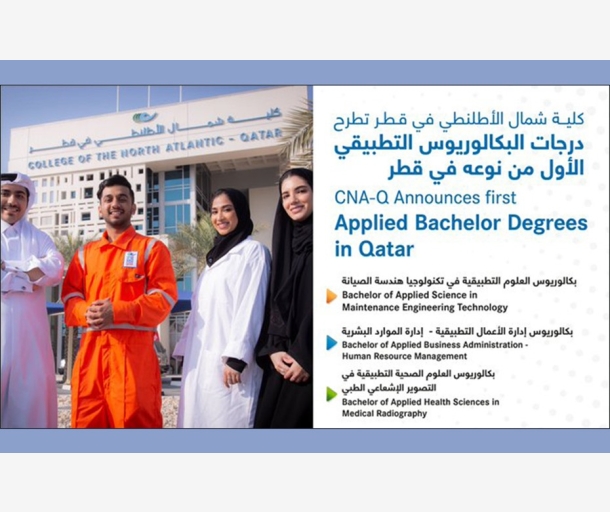 كلية شمال الأطلنطي في قطر
COLLEGE OF THE NORTH ATLANTIC - QATAR

كلية شمال الأطلنطي في قطر تطرح درجات البكالوريوس التطبيقي الأول من نوعه في قطر

CNA-Q Announces first

Applied Bachelor Degrees in Qatar

بكالوريوس العلوم التطبيقية في تكنولوجيا هندسة الصيانة
Bachelor of Applied Science in Maintenance Engineering Technology

بكالوريوس إدارة الأعمال التطبيقية - إدارة الموارد البشرية
Bachelor of Applied Business Administration - Human Resource Management

بكالوريوس العلوم الصحية التطبيقية في التصوير الإشعاعي الطبي
Bachelor of Applied Health Sciences in Medical Radiography